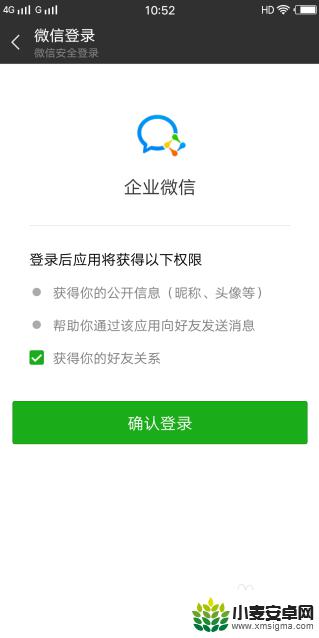 4G G 10:52 HD

微信登录
微信安全登录

企业微信

登录后应用将获得以下权限

获得你的公开信息（昵称、头像等）

帮助你通过该应用向好友发送消息

获得你的好友关系

确认登录

小麦安卓网
www.xmsigma.com